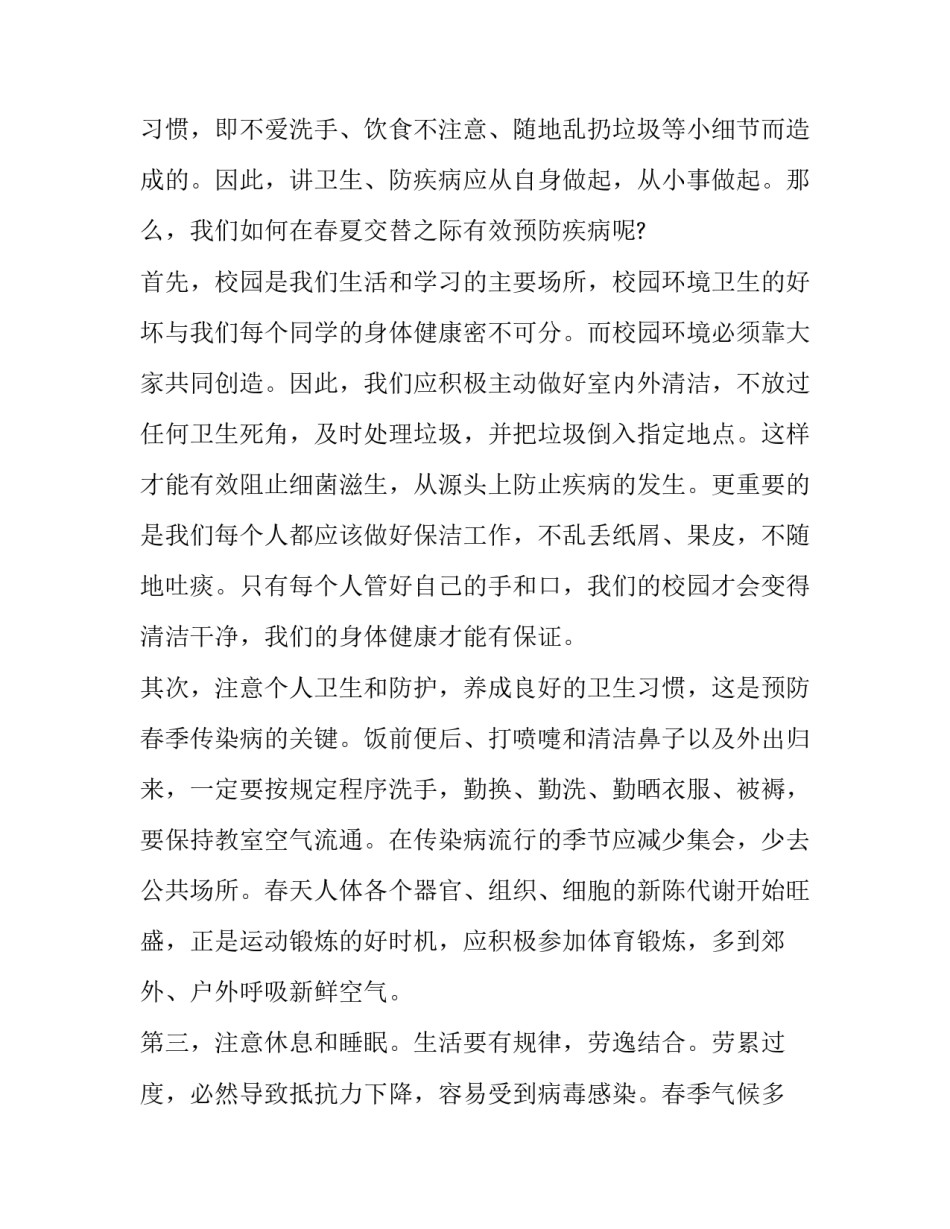 习惯，即不爱洗手、饮食不注意、随地乱扔垃圾等小细节而造成的。因此，讲卫生、防疾病应从自身做起，从小事做起。那么，我们如何在春夏交替之际有效预防疾病呢?

首先，校园是我们生活和学习的主要场所，校园环境卫生的好坏与我们每个同学的身体健康密不可分。而校园环境必须靠大家共同创造。因此，我们应积极主动做好室内外清洁，不放过任何卫生死角，及时处理垃圾，并把垃圾倒入指定地点。这样才能有效阻止细菌滋生，从源头上防止疾病的发生。更重要的是我们每个人都应该做好保洁工作，不乱丢纸屑、果皮，不随地吐痰。只有每个人管好自己的手和口，我们的校园才会变得清洁干净，我们的身体健康才能有保证。

其次，注意个人卫生和防护，养成良好的卫生习惯，这是预防春季传染病的关键。饭前便后、打喷嚏和清洁鼻子以及外出归来，一定要按规定程序洗手，勤换、勤洗、勤晒衣服、被褥，要保持教室空气流通。在传染病流行的季节应减少集会，少去公共场所。春天人体各个器官、组织、细胞的新陈代谢开始旺盛，正是运动锻炼的好时机，应积极参加体育锻炼，多到郊外、户外呼吸新鲜空气。

第三，注意休息和睡眠。生活要有规律，劳逸结合。劳累过度，必然导致抵抗力下降，容易受到病毒感染。春季气候多